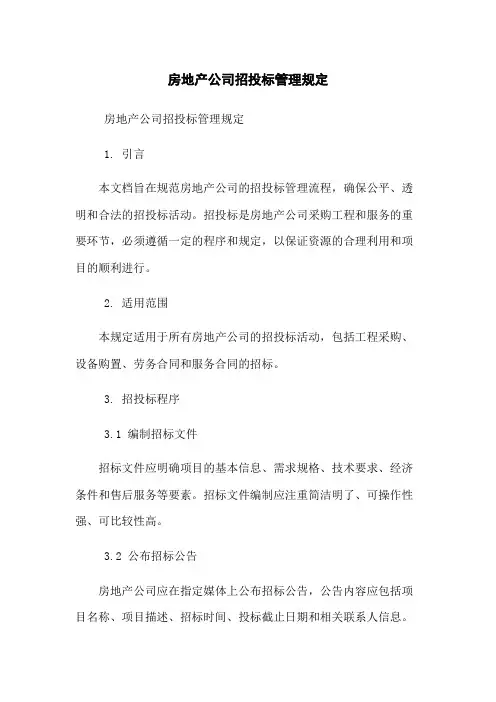 房地产公司招投标管理规定

房地产公司招投标管理规定

1. 引言

本文档旨在规范房地产公司的招投标管理流程，确保公平、透明和合法的招投标活动。招投标是房地产公司采购工程和服务的重要环节，必须遵循一定的程序和规定，以保证资源的合理利用和项目的顺利进行。

2. 适用范围

本规定适用于所有房地产公司的招投标活动，包括工程采购、设备购置、劳务合同和服务合同的招标。

3. 招投标程序

3.1 编制招标文件

招标文件应明确项目的基本信息、需求规格、技术要求、经济条件和售后服务等要素。招标文件编制应注重简洁明了、可操作性强、可比较性高。

3.2 公布招标公告

房地产公司应在指定媒体上公布招标公告，公告内容应包括项目名称、项目描述、招标时间、投标截止日期和相关联系人信息。